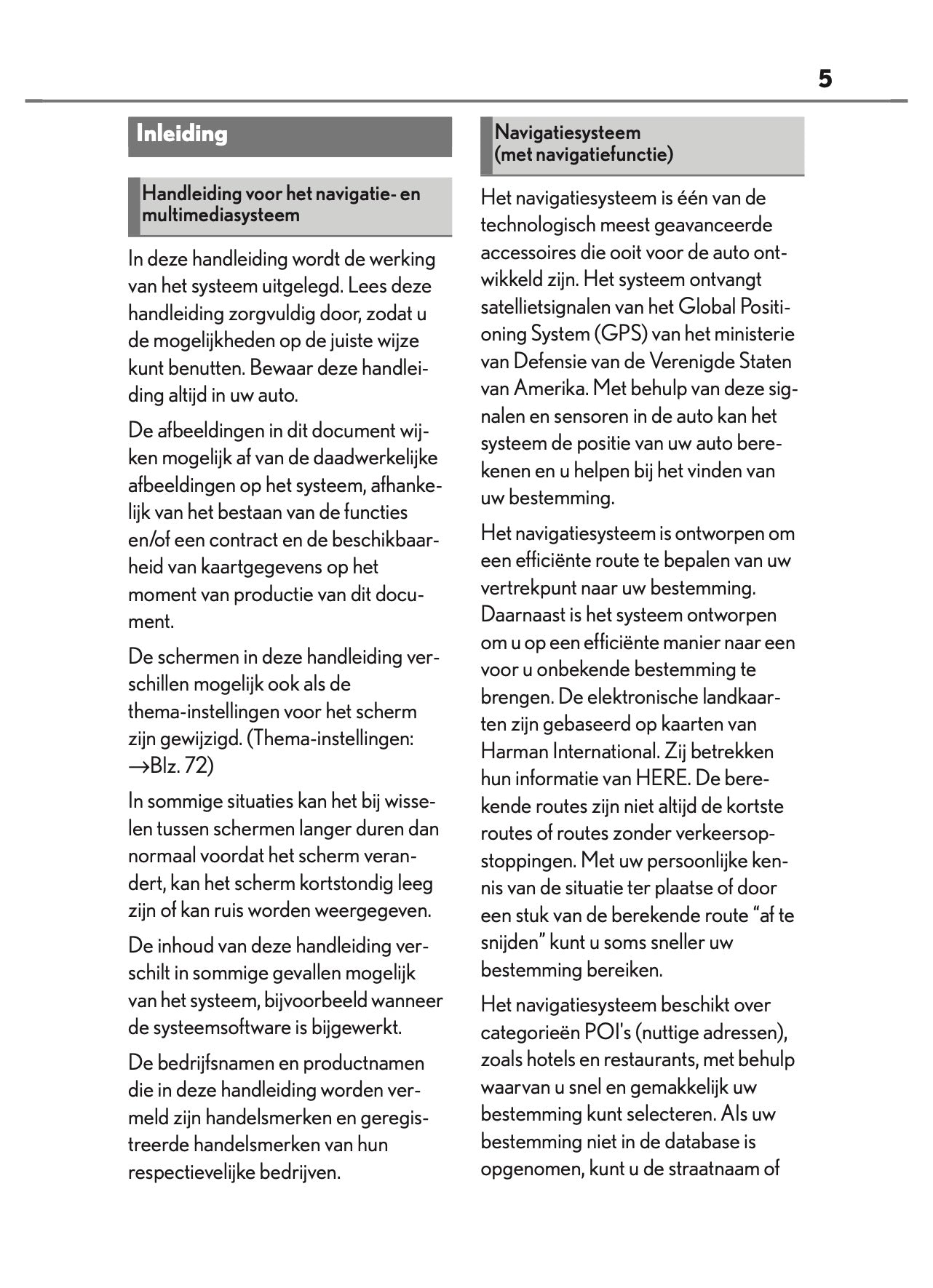 5

Inleiding

Handleiding voor het navigatie- en multimediasysteem

In deze handleiding wordt de werking van het systeem uitgelegd. Lees deze handleiding zorgvuldig door, zodat u de mogelijkheden op de juiste wijze kunt benutten. Bewaar deze handleiding altijd in uw auto.

De afbeeldingen in dit document wijken mogelijk af van de daadwerkelijke afbeeldingen op het systeem, afhankelijk van het bestaan van de functies en/of een contract en de beschikbaarheid van kaartgegevens op het moment van productie van dit document.

De schermen in deze handleiding verschillen mogelijk ook als de thema-instellingen voor het scherm zijn gewijzigd. (Thema-instellingen: →Blz. 72)

In sommige situaties kan het bij wisselen tussen schermen langer duren dan normaal voordat het scherm verandert, kan het scherm kortstondig leeg zijn of kan ruis worden weergegeven.

De inhoud van deze handleiding verschilt in sommige gevallen mogelijk van het systeem, bijvoorbeeld wanneer de systeemsoftware is bijgewerkt.

De bedrijfsnamen en productnamen die in deze handleiding worden vermeld zijn handelsmerken en geregistreerde handelsmerken van hun respectievelijke bedrijven.

Navigatiesysteem (met navigatiefunctie)

Het navigatiesysteem is één van de technologisch meest geavanceerde accessoires die ooit voor de auto ontwikkeld zijn. Het systeem ontvangt satellietsignalen van het Global Positioning System (GPS) van het ministerie van Defensie van de Verenigde Staten van Amerika. Met behulp van deze signalen en sensoren in de auto kan het systeem de positie van uw auto berekenen en u helpen bij het vinden van uw bestemming.

Het navigatiesysteem is ontworpen om een efficiënte route te bepalen van uw vertrekpunt naar uw bestemming. Daarnaast is het systeem ontworpen om u op een efficiënte manier naar een voor u onbekende bestemming te brengen. De elektronische landkaarten zijn gebaseerd op kaarten van Harman International. Zij betrekken hun informatie van HERE. De berekende routes zijn niet altijd de kortste routes of routes zonder verkeersopstoppingen. Met uw persoonlijke kennis van de situatie ter plaatse of door een stuk van de berekende route “af te snijden” kunt u soms sneller uw bestemming bereiken.

Het navigatiesysteem beschikt over categorieën POI's (nuttige adressen), zoals hotels en restaurants, met behulp waarvan u snel en gemakkelijk uw bestemming kunt selecteren. Als uw bestemming niet in de database is opgenomen, kunt u de straatnaam of